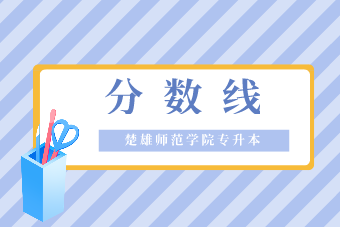 分数线

楚雄师范学院专升本